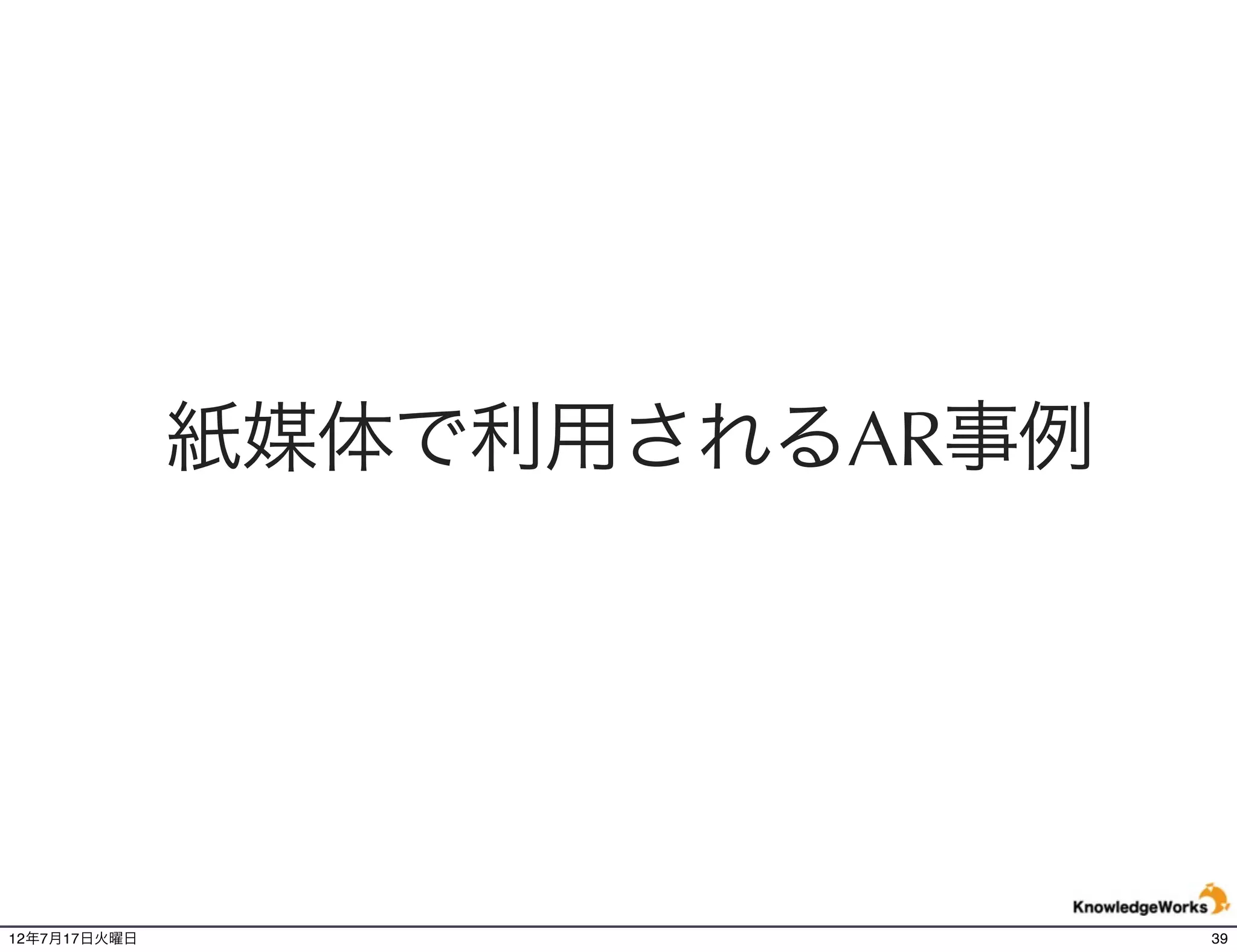 紙媒体で利用されるAR事例

KnowledgeWorks

12年7月17日火曜日

39